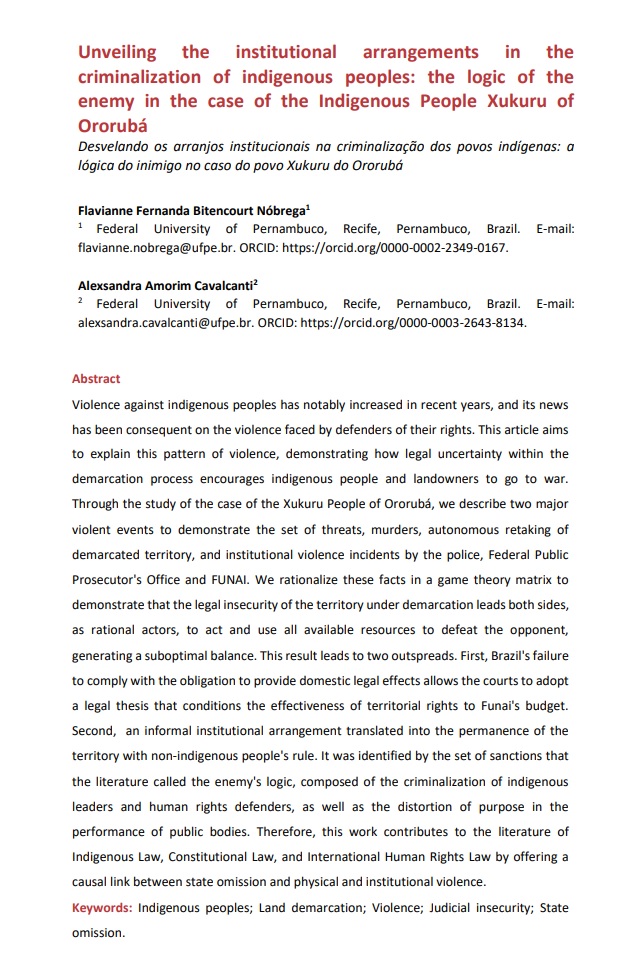 Unveiling the institutional arrangements in the criminalization of indigenous peoples: the logic of the enemy in the case of the Indigenous People Xukuru of Ororubá

Desvelando os arranjos institucionais na criminalização dos povos indígenas: a lógica do inimigo no caso do povo Xukuru do Ororubá

Flavianne Fernanda Bitencourt Nóbrega$^{1}$

$^{1}$ Federal University of Pernambuco, Recife, Pernambuco, Brazil. E-mail: flavianne.nobrega@ufpe.br. ORCID: https://orcid.org/0000-0002-2349-0167.

Alexsandra Amorim Cavalcanti$^{2}$

$^{2}$ Federal University of Pernambuco, Recife, Pernambuco, Brazil. E-mail: alexsandra.cavalcanti@ufpe.br. ORCID: https://orcid.org/0000-0003-2643-8134.

Abstract

Violence against indigenous peoples has notably increased in recent years, and its news has been consequent on the violence faced by defenders of their rights. This article aims to explain this pattern of violence, demonstrating how legal uncertainty within the demarcation process encourages indigenous people and landowners to go to war. Through the study of the case of the Xukuru People of Ororubá, we describe two major violent events to demonstrate the set of threats, murders, autonomous retaking of demarcated territory, and institutional violence incidents by the police, Federal Public Prosecutor's Office and FUNAI. We rationalize these facts in a game theory matrix to demonstrate that the legal insecurity of the territory under demarcation leads both sides, as rational actors, to act and use all available resources to defeat the opponent, generating a suboptimal balance. This result leads to two outspreads. First, Brazil's failure to comply with the obligation to provide domestic legal effects allows the courts to adopt a legal thesis that conditions the effectiveness of territorial rights to Funai's budget. Second, an informal institutional arrangement translated into the permanence of the territory with non-indigenous people's rule. It was identified by the set of sanctions that the literature called the enemy's logic, composed of the criminalization of indigenous leaders and human rights defenders, as well as the distortion of purpose in the performance of public bodies. Therefore, this work contributes to the literature of Indigenous Law, Constitutional Law, and International Human Rights Law by offering a causal link between state omission and physical and institutional violence.

Keywords: Indigenous peoples; Land demarcation; Violence; Judicial insecurity; State omission.